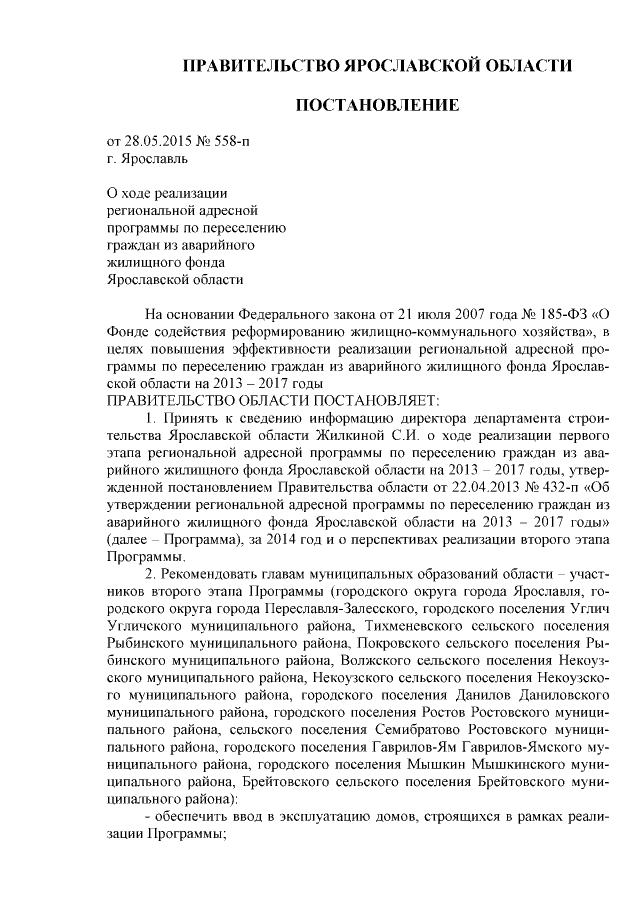 ПРАВИТЕЛЬСТВО ЯРОСЛАВСКОЙ ОБЛАСТИ

ПОСТАНОВЛЕНИЕ

от 28.05.2015 № 558-п
г. Ярославль

О ходе реализации региональной адресной программы по переселению граждан из аварийного жилищного фонда Ярославской области

На основании Федерального закона от 21 июля 2007 года № 185-ФЗ «О Фонде содействия реформированию жилищно-коммунального хозяйства», в целях повышения эффективности реализации региональной адресной программы по переселению граждан из аварийного жилищного фонда Ярославской области на 2013 – 2017 годы
ПРАВИТЕЛЬСТВО ОБЛАСТИ ПОСТАНОВЛЯЕТ:

1. Принять к сведению информацию директора департамента строительства Ярославской области Жилкиной С.И. о ходе реализации первого этапа региональной адресной программы по переселению граждан из аварийного жилищного фонда Ярославской области на 2013 – 2017 годы, утвержденной постановлением Правительства области от 22.04.2013 № 432-п «Об утверждении региональной адресной программы по переселению граждан из аварийного жилищного фонда Ярославской области на 2013 – 2017 годы» (далее – Программа), за 2014 год и о перспективах реализации второго этапа Программы.

2. Рекомендовать главам муниципальных образований области – участников второго этапа Программы (городского округа города Ярославля, городского округа города Переславля-Залесского, городского поселения Углич Угличского муниципального района, Тихменевского сельского поселения Рыбинского муниципального района, Покровского сельского поселения Рыбинского муниципального района, Волжского сельского поселения Некоузского муниципального района, Некоузского сельского поселения Некоузского муниципального района, городского поселения Данилов Даниловского муниципального района, городского поселения Ростов Ростовского муниципального района, сельского поселения Семибратово Ростовского муниципального района, городского поселения Гаврилов-Ям Гаврилов-Ямского муниципального района, городского поселения Мышкин Мышкинского муниципального района, Брейтовского сельского поселения Брейтовского муниципального района):

- обеспечить ввод в эксплуатацию домов, строящихся в рамках реализации Программы;